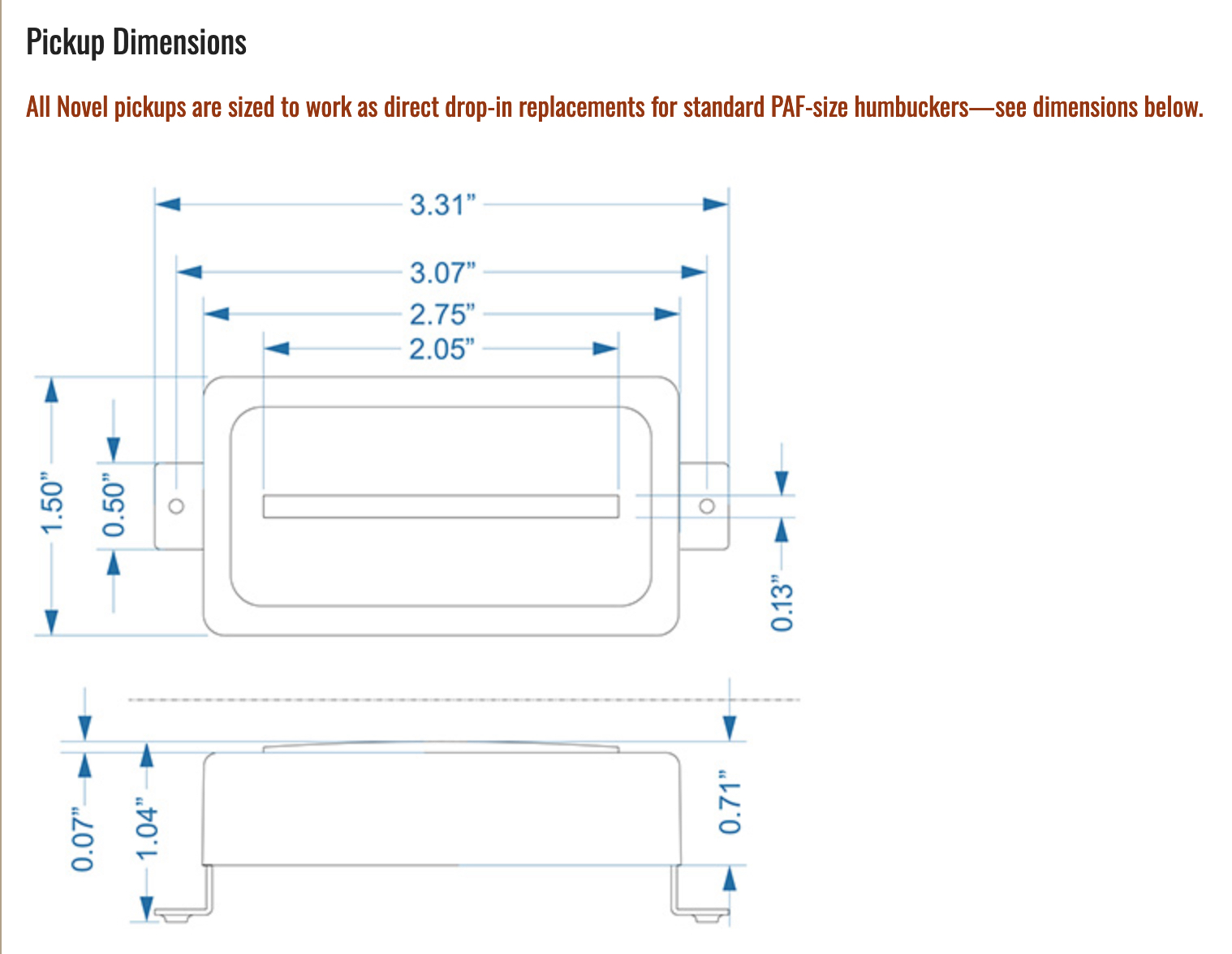 Pickup Dimensions

All Novel pickups are sized to work as direct drop-in replacements for standard PAF-size humbuckers—see dimensions below.

3.31”
3.07”
2.75”
2.05”
1.50”
0.50”
0.13”
0.07”
1.04”
0.71”